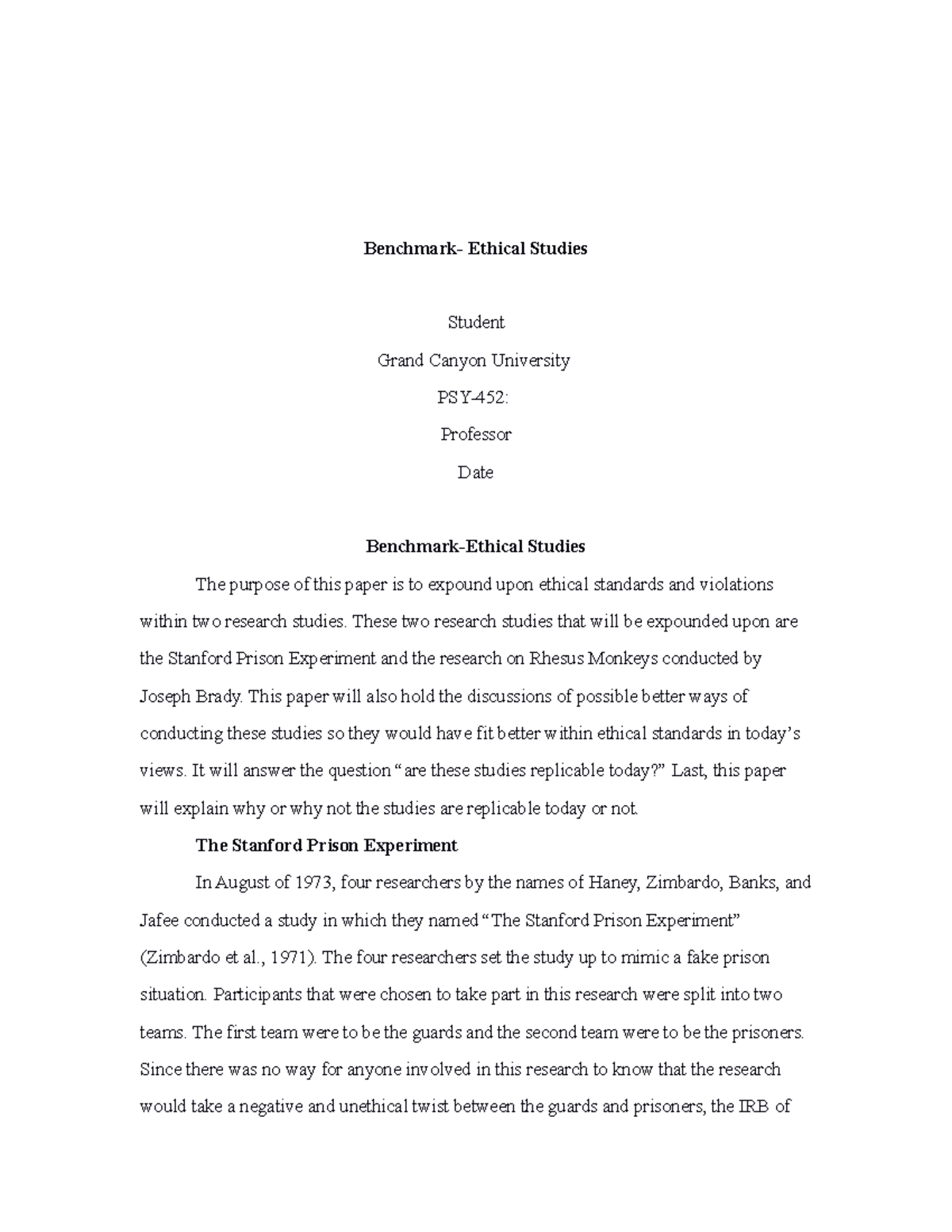 Benchmark- Ethical Studies

Student

Grand Canyon University

PSY-452:

Professor

Date

Benchmark-Ethical Studies

The purpose of this paper is to expound upon ethical standards and violations within two research studies. These two research studies that will be expounded upon are the Stanford Prison Experiment and the research on Rhesus Monkeys conducted by Joseph Brady. This paper will also hold the discussions of possible better ways of conducting these studies so they would have fit better within ethical standards in today's views. It will answer the question "are these studies replicable today?" Last, this paper will explain why or why not the studies are replicable today or not.

The Stanford Prison Experiment

In August of 1973, four researchers by the names of Haney, Zimbardo, Banks, and Jafee conducted a study in which they named "The Stanford Prison Experiment" (Zimbardo et al., 1971). The four researchers set the study up to mimic a fake prison situation. Participants that were chosen to take part in this research were split into two teams. The first team were to be the guards and the second team were to be the prisoners. Since there was no way for anyone involved in this research to know that the research would take a negative and unethical twist between the guards and prisoners, the IRB of